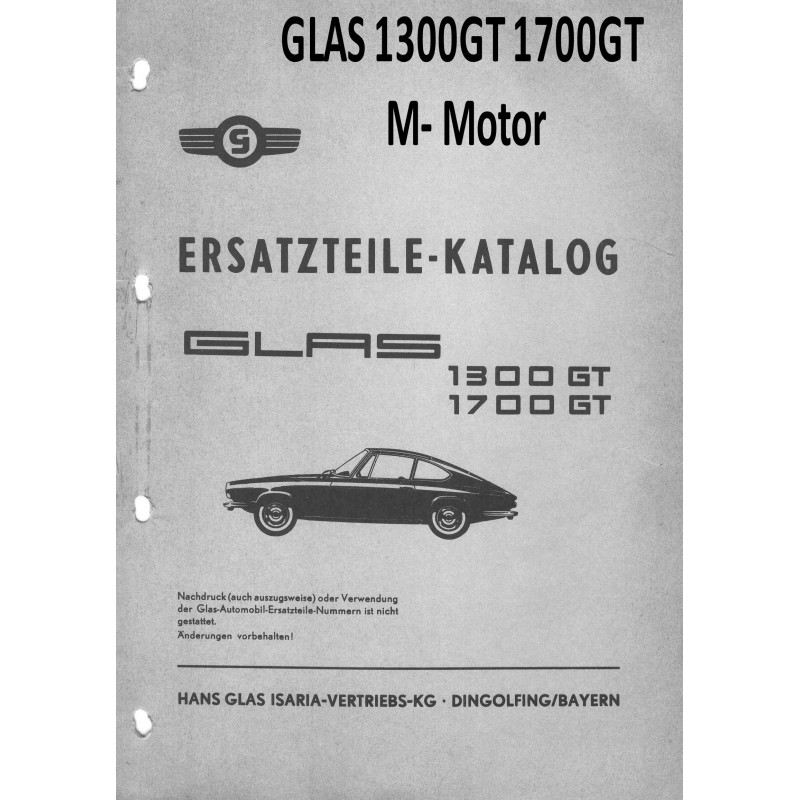 GLAS 1300GT 1700GT

M- Motor

G

ERSATZTEILE-KATALOG

GLAS

1300 GT
1700 GT

Nachdruck (auch auszugsweise) oder Verwendung der Glas-Automobil-Ersatzteile-Nummern ist nicht gestattet.
Änderungen vorbehalten!

HANS GLAS ISARIA-VERTRIEBS-KG · DINGOLFING/BAYERN